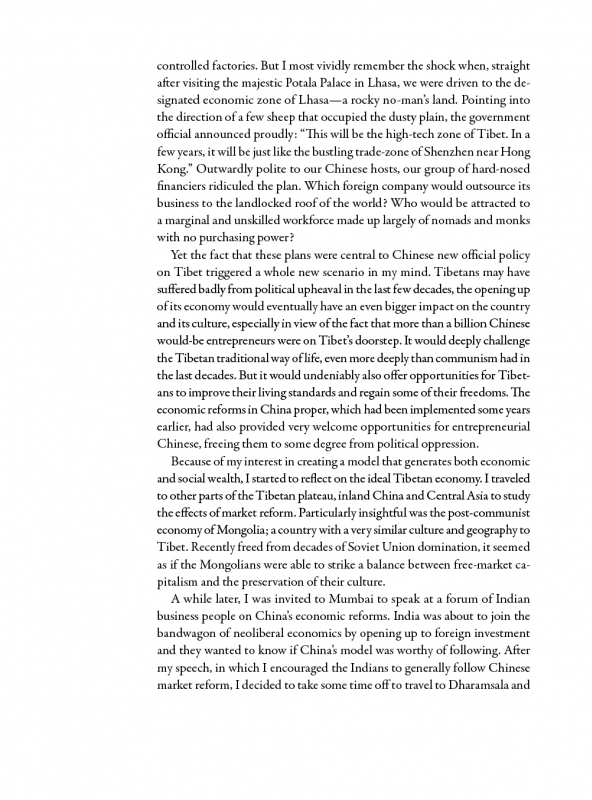 controlled factories. But I most vividly remember the shock when, straight after visiting the majestic Potala Palace in Lhasa, we were driven to the designated economic zone of Lhasa—a rocky no-man's land. Pointing into the direction of a few sheep that occupied the dusty plain, the government official announced proudly: "This will be the high-tech zone of Tibet. In a few years, it will be just like the bustling trade-zone of Shenzhen near Hong Kong." Outwardly polite to our Chinese hosts, our group of hard-nosed financiers ridiculed the plan. Which foreign company would outsource its business to the landlocked roof of the world? Who would be attracted to a marginal and unskilled workforce made up largely of nomads and monks with no purchasing power?

Yet the fact that these plans were central to Chinese new official policy on Tibet triggered a whole new scenario in my mind. Tibetans may have suffered badly from political upheaval in the last few decades, the opening up of its economy would eventually have an even bigger impact on the country and its culture, especially in view of the fact that more than a billion Chinese would-be entrepreneurs were on Tibet's doorstep. It would deeply challenge the Tibetan traditional way of life, even more deeply than communism had in the last decades. But it would undeniably also offer opportunities for Tibetans to improve their living standards and regain some of their freedoms. The economic reforms in China proper, which had been implemented some years earlier, had also provided very welcome opportunities for entrepreneurial Chinese, freeing them to some degree from political oppression.

Because of my interest in creating a model that generates both economic and social wealth, I started to reflect on the ideal Tibetan economy. I traveled to other parts of the Tibetan plateau, inland China and Central Asia to study the effects of market reform. Particularly insightful was the post-communist economy of Mongolia; a country with a very similar culture and geography to Tibet. Recently freed from decades of Soviet Union domination, it seemed as if the Mongolians were able to strike a balance between free-market capitalism and the preservation of their culture.

A while later, I was invited to Mumbai to speak at a forum of Indian business people on China's economic reforms. India was about to join the bandwagon of neoliberal economics by opening up to foreign investment and they wanted to know if China's model was worthy of following. After my speech, in which I encouraged the Indians to generally follow Chinese market reform, I decided to take some time off to travel to Dharamsala and